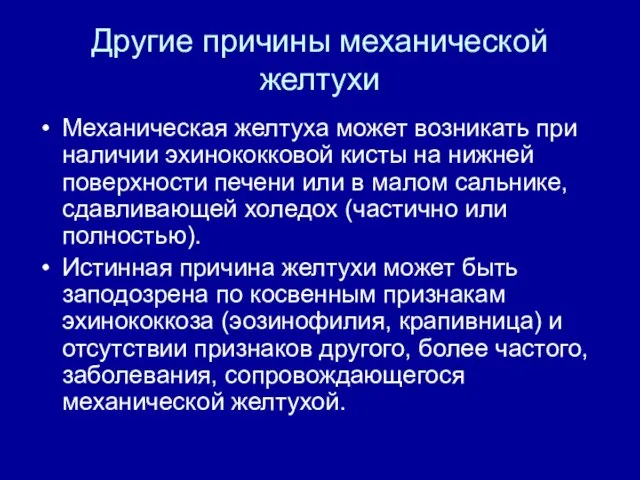 Другие причины механической желтухи

• Механическая желтуха может возникать при наличии эхинококковой кисты на нижней поверхности печени или в малом сальнике, сдавливающей холедох (частично или полностью).
• Истинная причина желтухи может быть заподозрена по косвенным признакам эхинококкоза (эозинофилия, крапивница) и отсутствии признаков другого, более частого, заболевания, сопровождающегося механической желтухой.